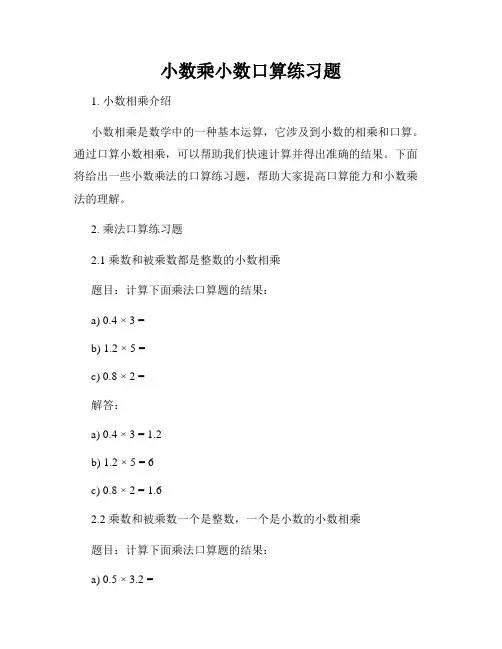 小数乘小数口算练习题

1. 小数相乘介绍

小数相乘是数学中的一种基本运算，它涉及到小数的相乘和口算。通过口算小数相乘，可以帮助我们快速计算并得出准确的结果。下面将给出一些小数乘法的口算练习题，帮助大家提高口算能力和小数乘法的理解。

2. 乘法口算练习题

2.1 乘数和被乘数都是整数的小数相乘

题目：计算下面乘法口算题的结果：

a) $0.4 \times 3 =$

b) $1.2 \times 5 =$

c) $0.8 \times 2 =$

解答：

a) $0.4 \times 3 = 1.2$

b) $1.2 \times 5 = 6$

c) $0.8 \times 2 = 1.6$

2.2 乘数和被乘数一个是整数，一个是小数的小数相乘

题目：计算下面乘法口算题的结果：

a) $0.5 \times 3.2 =$